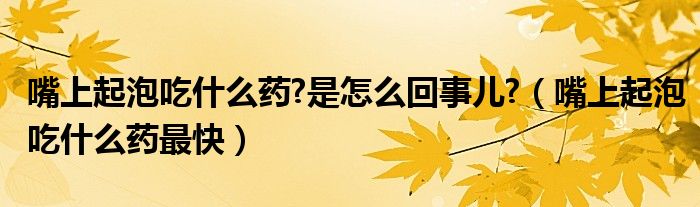 嘴上起泡吃什么药?是怎么回事儿?（嘴上起泡吃什么药最快）